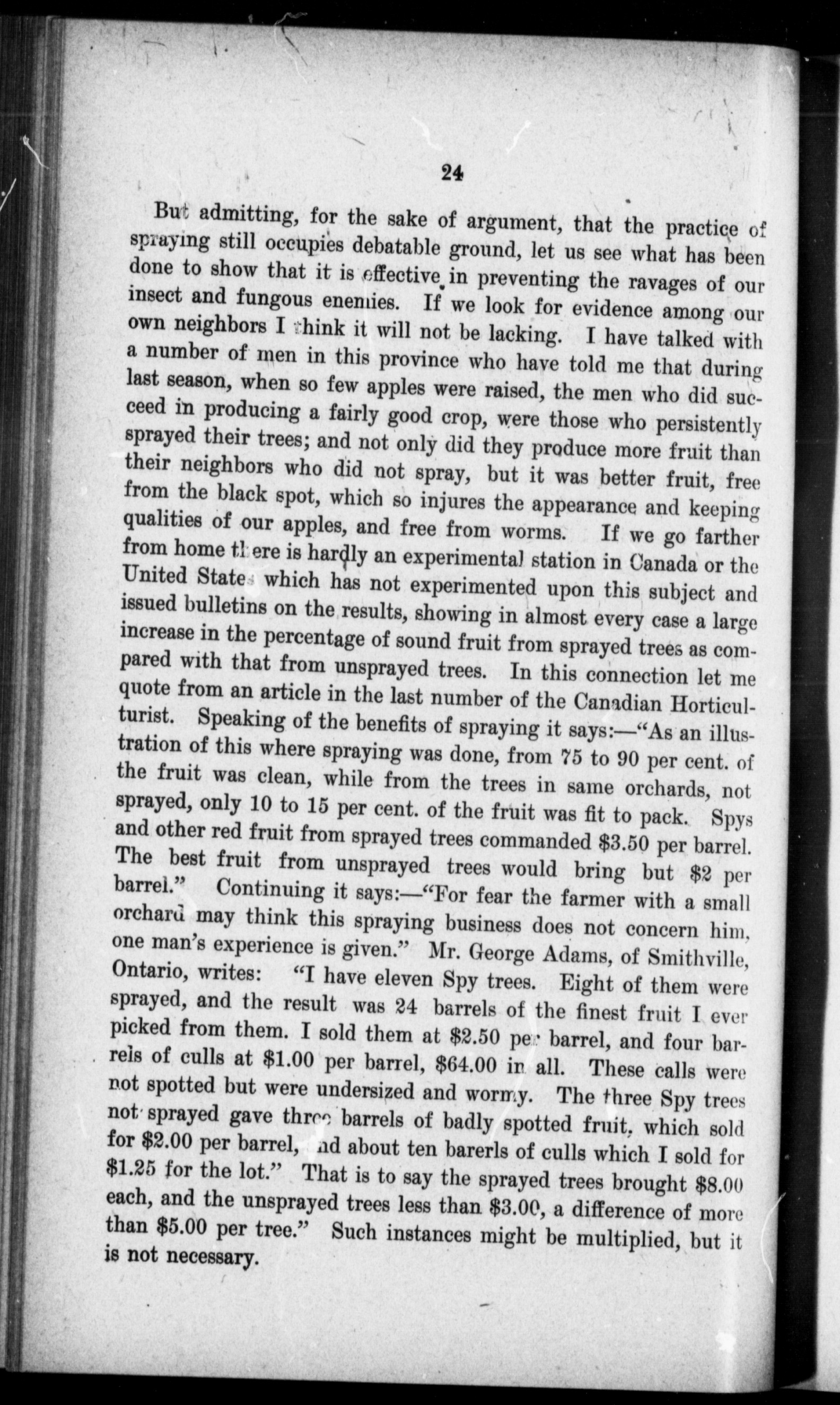 24

But admitting, for the sake of argument, that the practice of spraying still occupies debatable ground, let us see what has been done to show that it is effective in preventing the ravages of our insect and fungous enemies. If we look for evidence among our own neighbors I think it will not be lacking. I have talked with a number of men in this province who have told me that during last season, when so few apples were raised, the men who did succeed in producing a fairly good crop, were those who persistently sprayed their trees; and not only did they produce more fruit than their neighbors who did not spray, but it was better fruit, free from the black spot, which so injures the appearance and keeping qualities of our apples, and free from worms. If we go farther from home there is hardly an experimental station in Canada or the United States which has not experimented upon this subject and issued bulletins on the results, showing in almost every case a large increase in the percentage of sound fruit from sprayed trees as compared with that from unsprayed trees. In this connection let me quote from an article in the last number of the Canadian Horticulturist. Speaking of the benefits of spraying it says:—"As an illustration of this where spraying was done, from 75 to 90 per cent. of the fruit was clean, while from the trees in same orchards, not sprayed, only 10 to 15 per cent. of the fruit was fit to pack. Spys and other red fruit from sprayed trees commanded \$3.50 per barrel. The best fruit from unsprayed trees would bring but \$2 per barrel." Continuing it says:—"For fear the farmer with a small orchard may think this spraying business does not concern him, one man's experience is given." Mr. George Adams, of Smithville, Ontario, writes: "I have eleven Spy trees. Eight of them were sprayed, and the result was 24 barrels of the finest fruit I ever picked from them. I sold them at \$2.50 per barrel, and four barrels of culls at \$1.00 per barrel, \$64.00 in all. These calls were not spotted but were undersized and wormy. The three Spy trees not sprayed gave three barrels of badly spotted fruit, which sold for \$2.00 per barrel, and about ten barerls of culls which I sold for \$1.25 for the lot." That is to say the sprayed trees brought \$8.00 each, and the unsprayed trees less than \$3.00, a difference of more than \$5.00 per tree." Such instances might be multiplied, but it is not necessary.